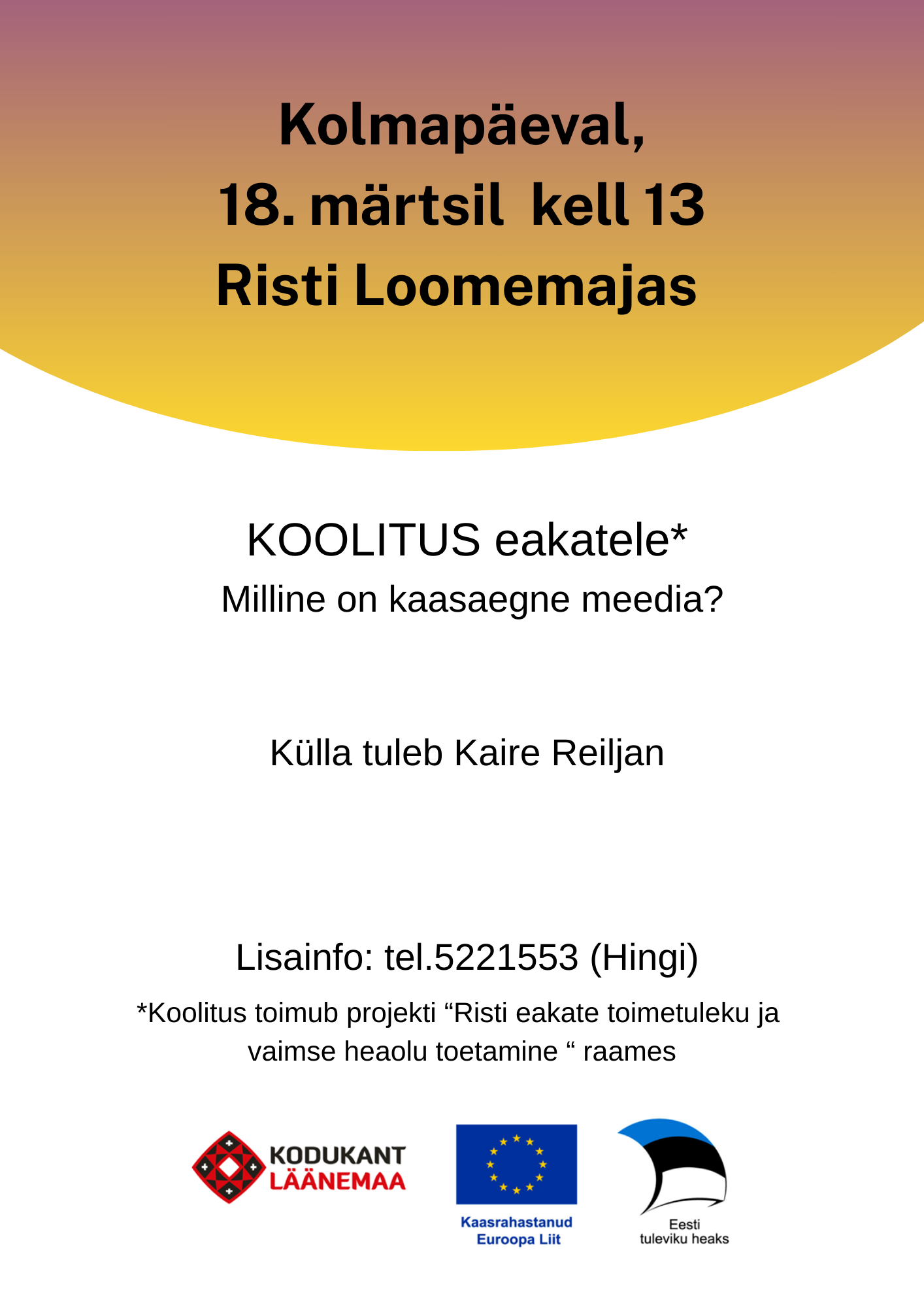 Kolmapäeval,
18. märtsil kell 13
Risti Loomemajas

KOOLITUS eakatele*
Milline on kaasaegne meedia?

Külla tuleb Kaire Reiljan

Lisainfo: tel.5221553 (Hingi)

*Koolitus toimub projekti “Risti eakate toimetuleku ja vaimse heaolu toetamine “ raames

KODUKANT
LÄÄNEMAA

Kaasrahastanud
Euroopa Liit

Eesti
tuleviku heaks